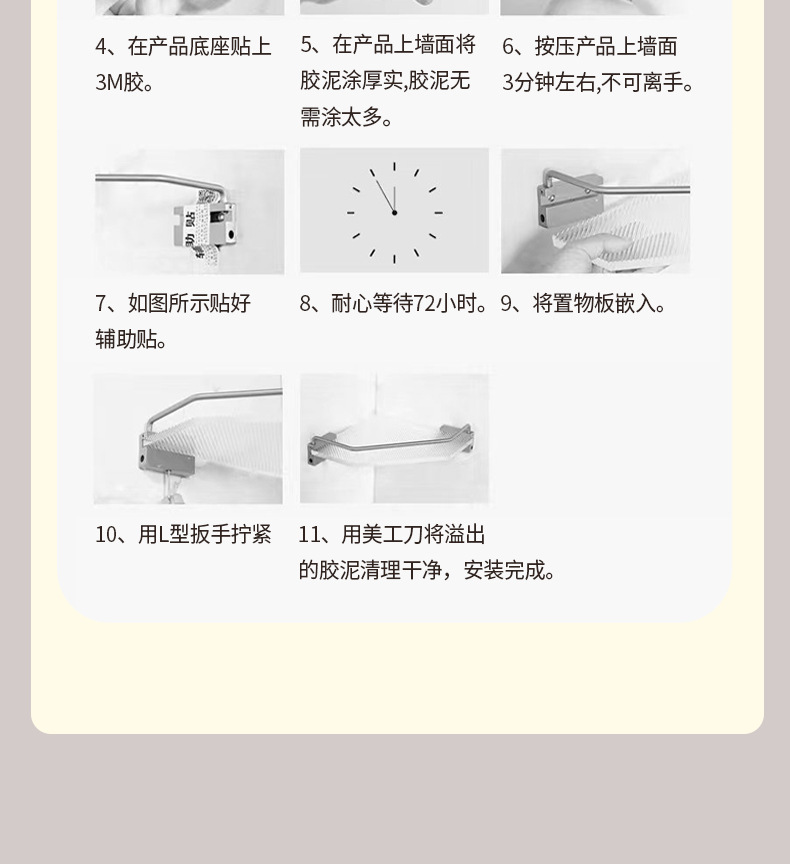 4、在产品底座贴上3M胶。

5、在产品上墙面将胶泥涂厚实,胶泥无需涂太多。

6、按压产品上墙面3分钟左右,不可离手。

助 贴

7、如图所示贴好辅助贴。

8、耐心等待72小时。

9、将置物板嵌入。

10、用L型扳手拧紧

11、用美工刀将溢出的胶泥清理干净，安装完成。